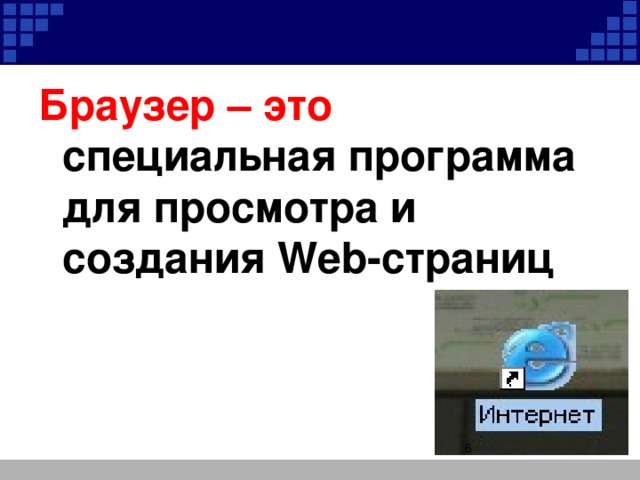 Браузер – это специальная программа для просмотра и создания Web-страниц

Интернет

6